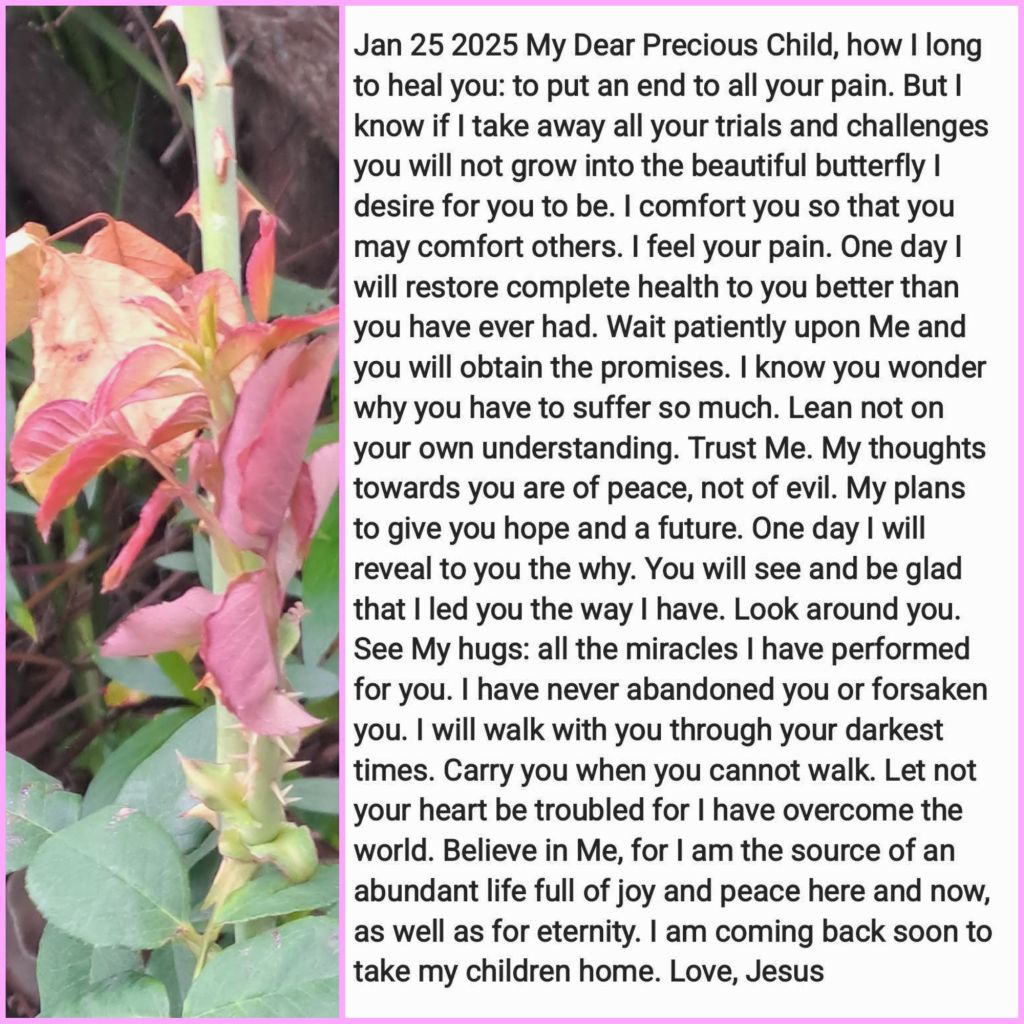 Jan 25 2025 My Dear Precious Child, how I long to heal you: to put an end to all your pain. But I know if I take away all your trials and challenges you will not grow into the beautiful butterfly I desire for you to be. I comfort you so that you may comfort others. I feel your pain. One day I will restore complete health to you better than you have ever had. Wait patiently upon Me and you will obtain the promises. I know you wonder why you have to suffer so much. Lean not on your own understanding. Trust Me. My thoughts towards you are of peace, not of evil. My plans to give you hope and a future. One day I will reveal to you the why. You will see and be glad that I led you the way I have. Look around you. See My hugs: all the miracles I have performed for you. I have never abandoned you or forsaken you. I will walk with you through your darkest times. Carry you when you cannot walk. Let not your heart be troubled for I have overcome the world. Believe in Me, for I am the source of an abundant life full of joy and peace here and now, as well as for eternity. I am coming back soon to take my children home. Love, Jesus